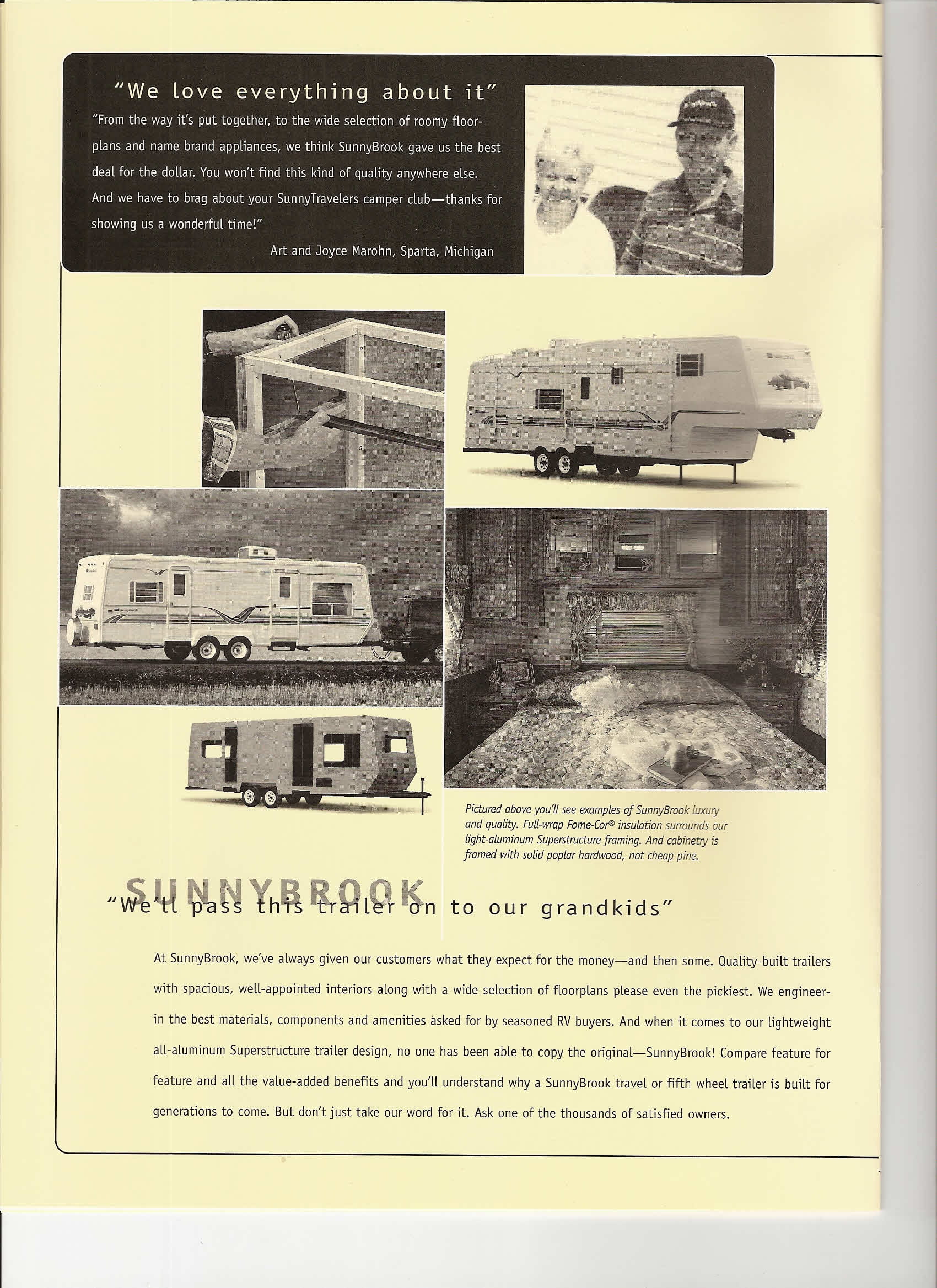 "We love everything about it"

"From the way it's put together, to the wide selection of roomy floorplans and name brand appliances, we think SunnyBrook gave us the best deal for the dollar. You won't find this kind of quality anywhere else. And we have to brag about your SunnyTravelers camper club—thanks for showing us a wonderful time!"

Art and Joyce Marohn, Sparta, Michigan

Pictured above you'll see examples of SunnyBrook luxury and quality. Full-wrap Fome-Cor® insulation surrounds our light-aluminum Superstructure framing. And cabinetry is framed with solid poplar hardwood, not cheap pine.

SUNNYBROOK

"We'll pass this trailer on to our grandkids"

At SunnyBrook, we've always given our customers what they expect for the money—and then some. Quality-built trailers with spacious, well-appointed interiors along with a wide selection of floorplans please even the pickiest. We engineer-in the best materials, components and amenities asked for by seasoned RV buyers. And when it comes to our lightweight all-aluminum Superstructure trailer design, no one has been able to copy the original—SunnyBrook! Compare feature for feature and all the value-added benefits and you'll understand why a SunnyBrook travel or fifth wheel trailer is built for generations to come. But don't just take our word for it. Ask one of the thousands of satisfied owners.